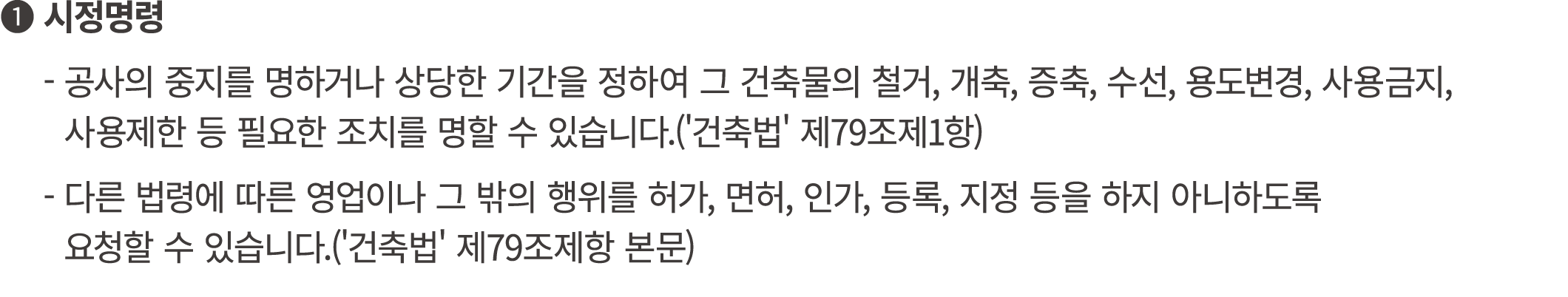 ❶ 시정명령

- 공사의 중지를 명하거나 상당한 기간을 정하여 그 건축물의 철거, 개축, 증축, 수선, 용도변경, 사용금지, 사용제한 등 필요한 조치를 명할 수 있습니다.('건축법' 제79조제1항)

- 다른 법령에 따른 영업이나 그 밖의 행위를 허가, 면허, 인가, 등록, 지정 등을 하지 아니하도록 요청할 수 있습니다.('건축법' 제79조제항 본문)